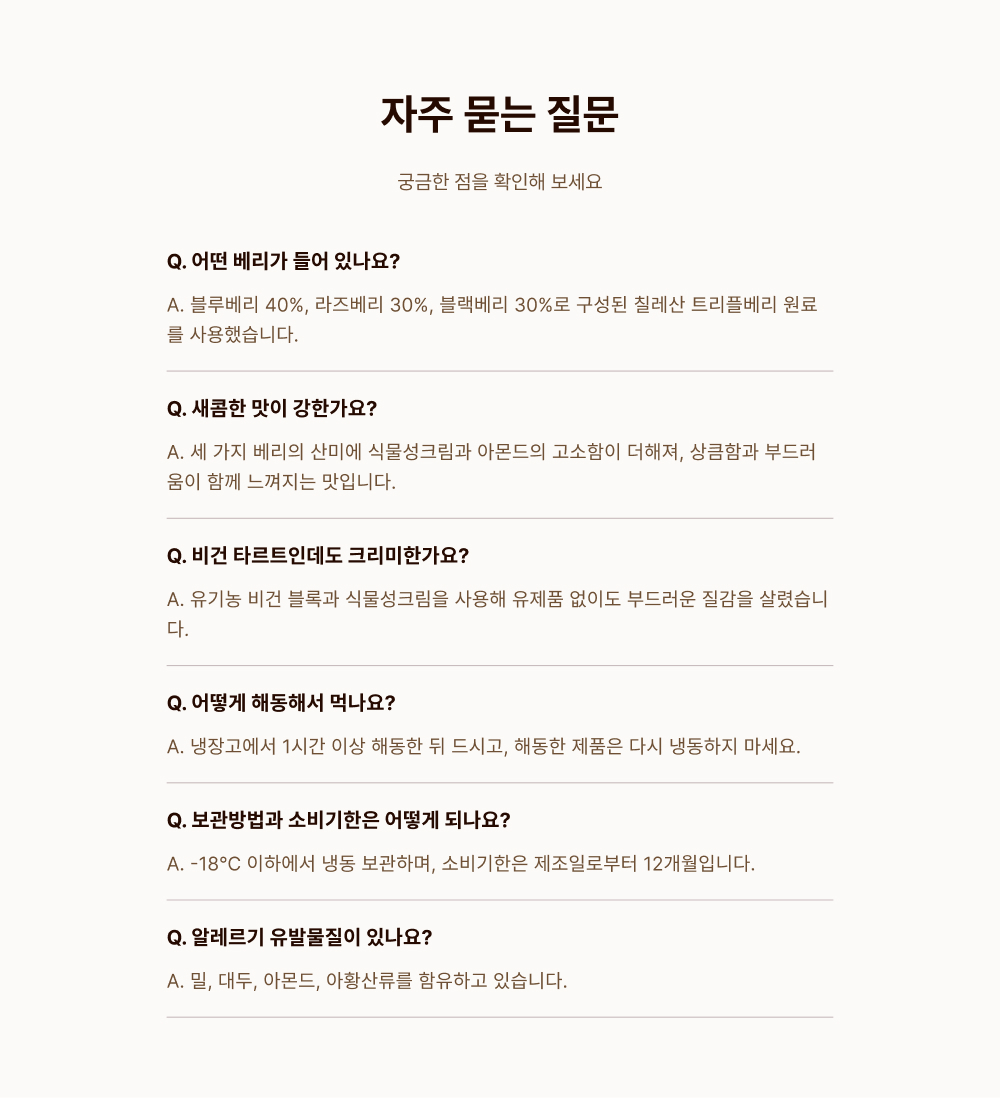 자주 묻는 질문

궁금한 점을 확인해 보세요

Q. 어떤 베리가 들어 있나요?

A. 블루베리 40%, 라즈베리 30%, 블랙베리 30%로 구성된 칠레산 트리플베리 원료를 사용했습니다.

Q. 새콤한 맛이 강한가요?

A. 세 가지 베리의 산미에 식물성크림과 아몬드의 고소함이 더해져, 상큼함과 부드러움이 함께 느껴지는 맛입니다.

Q. 비건 타르트인데도 크리미한가요?

A. 유기농 비건 블록과 식물성크림을 사용해 유제품 없이도 부드러운 질감을 살렸습니다.

Q. 어떻게 해동해서 먹나요?

A. 냉장고에서 1시간 이상 해동한 뒤 드시고, 해동한 제품은 다시 냉동하지 마세요.

Q. 보관방법과 소비기한은 어떻게 되나요?

A. -18°C 이하에서 냉동 보관하며, 소비기한은 제조일로부터 12개월입니다.

Q. 알레르기 유발물질이 있나요?

A. 밀, 대두, 아몬드, 아황산류를 함유하고 있습니다.